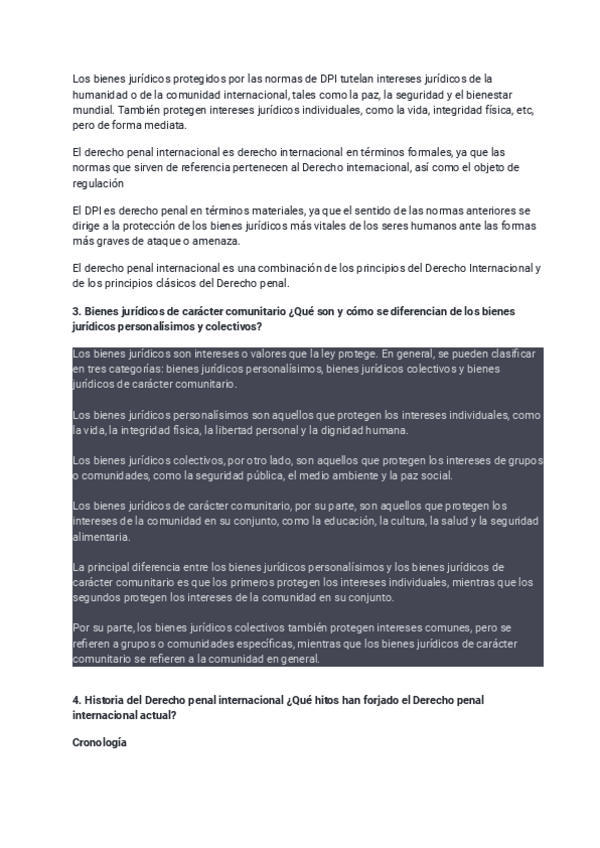 Los bienes jurídicos protegidos por las normas de DPI tutelan intereses jurídicos de la humanidad o de la comunidad internacional, tales como la paz, la seguridad y el bienestar mundial. También protegen intereses jurídicos individuales, como la vida, integridad física, etc, pero de forma mediata.

El derecho penal internacional es derecho internacional en términos formales, ya que las normas que sirven de referencia pertenecen al Derecho internacional, así como el objeto de regulación

El DPI es derecho penal en términos materiales, ya que el sentido de las normas anteriores se dirige a la protección de los bienes jurídicos más vitales de los seres humanos ante las formas más graves de ataque o amenaza.

El derecho penal internacional es una combinación de los principios del Derecho Internacional y de los principios clásicos del Derecho penal.

3. Bienes jurídicos de carácter comunitario ¿Qué son y cómo se diferencian de los bienes jurídicos personalísimos y colectivos?

Los bienes jurídicos son intereses o valores que la ley protege. En general, se pueden clasificar en tres categorías: bienes jurídicos personalísimos, bienes jurídicos colectivos y bienes jurídicos de carácter comunitario.

Los bienes jurídicos personalísimos son aquellos que protegen los intereses individuales, como la vida, la integridad física, la libertad personal y la dignidad humana.

Los bienes jurídicos colectivos, por otro lado, son aquellos que protegen los intereses de grupos o comunidades, como la seguridad pública, el medio ambiente y la paz social.

Los bienes jurídicos de carácter comunitario, por su parte, son aquellos que protegen los intereses de la comunidad en su conjunto, como la educación, la cultura, la salud y la seguridad alimentaria.

La principal diferencia entre los bienes jurídicos personalísimos y los bienes jurídicos de carácter comunitario es que los primeros protegen los intereses individuales, mientras que los segundos protegen los intereses de la comunidad en su conjunto.

Por su parte, los bienes jurídicos colectivos también protegen intereses comunes, pero se refieren a grupos o comunidades específicas, mientras que los bienes jurídicos de carácter comunitario se refieren a la comunidad en general.

4. Historia del Derecho penal internacional ¿Qué hitos han forjado el Derecho penal internacional actual?

Cronología